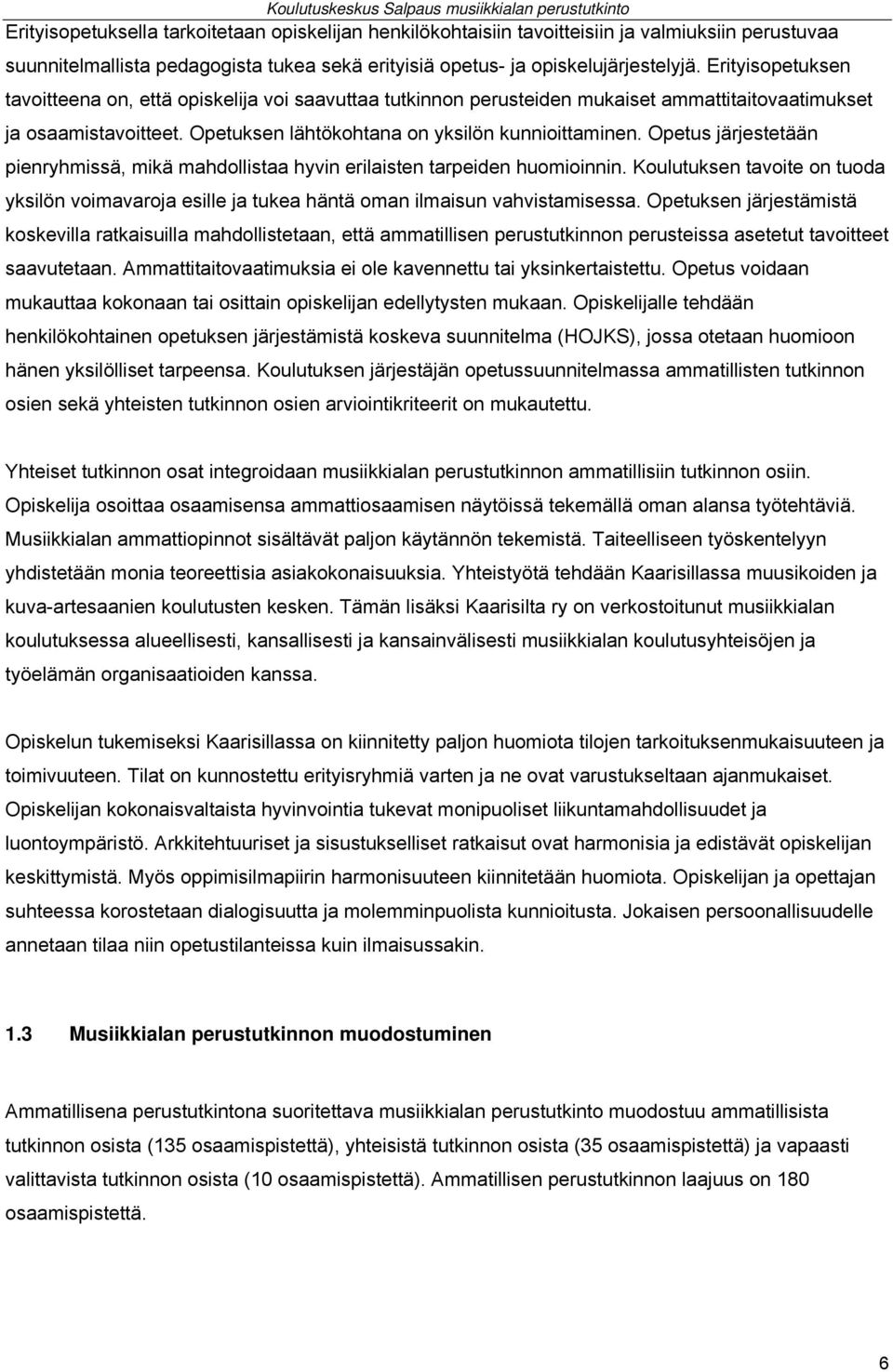 Koulutuskeskus Salpaus musiikkialan perustutkinto

Erityisopetuksella tarkoitetaan opiskelijan henkilökohtaisiin tavoitteisiin ja valmiuksiin perustuvaa suunnitelmallista pedagogista tukea sekä erityisiä opetus- ja opiskelujärjestelyjä. Erityisopetuksen tavoitteena on, että opiskelija voi saavuttaa tutkinnon perusteiden mukaiset ammattitaitovaatimukset ja osaamistavoitteet. Opetuksen lähtökohtana on yksilön kunnioittaminen. Opetus järjestetään pienryhmissä, mikä mahdollistaa hyvin erilaisten tarpeiden huomioinnin. Koulutuksen tavoite on tuoda yksilön voimavaroja esille ja tukea häntä oman ilmaisun vahvistamisessa. Opetuksen järjestämistä koskevilla ratkaisuilla mahdollistetaan, että ammatillisen perustutkinnon perusteissa asetetut tavoitteet saavutetaan. Ammattitaitovaatimuksia ei ole kavennettu tai yksinkertaistettu. Opetus voidaan mukauttaa kokonaan tai osittain opiskelijan edellytysten mukaan. Opiskelijalle tehdään henkilökohtainen opetuksen järjestämistä koskeva suunnitelma (HOJKS), jossa otetaan huomioon hänen yksilölliset tarpeensa. Koulutuksen järjestäjän opetussuunnitelmassa ammatillisten tutkinnon osien sekä yhteisten tutkinnon osien arviointikriteerit on mukautettu.

Yhteiset tutkinnon osat integroidaan musiikkialan perustutkinnon ammatillisiin tutkinnon osiin. Opiskelija osoittaa osaamisensa ammattiosaamisen näytöissä tekemällä oman alansa työtehtäviä. Musiikkialan ammattiopinnot sisältävät paljon käytännön tekemistä. Taiteelliseen työskentelyyn yhdistetään monia teoreettisia asiakokonaisuuksia. Yhteistyötä tehdään Kaarisillassa muusikoiden ja kuva-artesaanien koulutusten kesken. Tämän lisäksi Kaarisilta ry on verkostoitunut musiikkialan koulutuksessa alueellisesti, kansallisesti ja kansainvälisesti musiikkialan koulutusyhteisöjen ja työelämän organisaatioiden kanssa.

Opiskelun tukemiseksi Kaarisillassa on kiinnitetty paljon huomiota tilojen tarkoituksenmukaisuuteen ja toimivuuteen. Tilat on kunnostettu erityisryhmiä varten ja ne ovat varustukseltaan ajanmukaiset. Opiskelijan kokonaisvaltaista hyvinvointia tukevat monipuoliset liikuntamahdollisuudet ja luontoympäristö. Arkkitehtuuriset ja sisustukselliset ratkaisut ovat harmonisia ja edistävät opiskelijan keskittymistä. Myös oppimisilmapiirin harmonisuuteen kiinnitetään huomiota. Opiskelijan ja opettajan suhteessa korostetaan dialogisuutta ja molemminpuolista kunnioitusta. Jokaisen persoonallisuudelle annetaan tilaa niin opetustilanteissa kuin ilmaisussakin.

1.3 Musiikkialan perustutkinnon muodostuminen

Ammatillisena perustutkintona suoritettava musiikkialan perustutkinto muodostuu ammatillisista tutkinnon osista (135 osaamispistettä), yhteisistä tutkinnon osista (35 osaamispistettä) ja vapaasti valittavista tutkinnon osista (10 osaamispistettä). Ammatillisen perustutkinnon laajuus on 180 osaamispistettä.

6